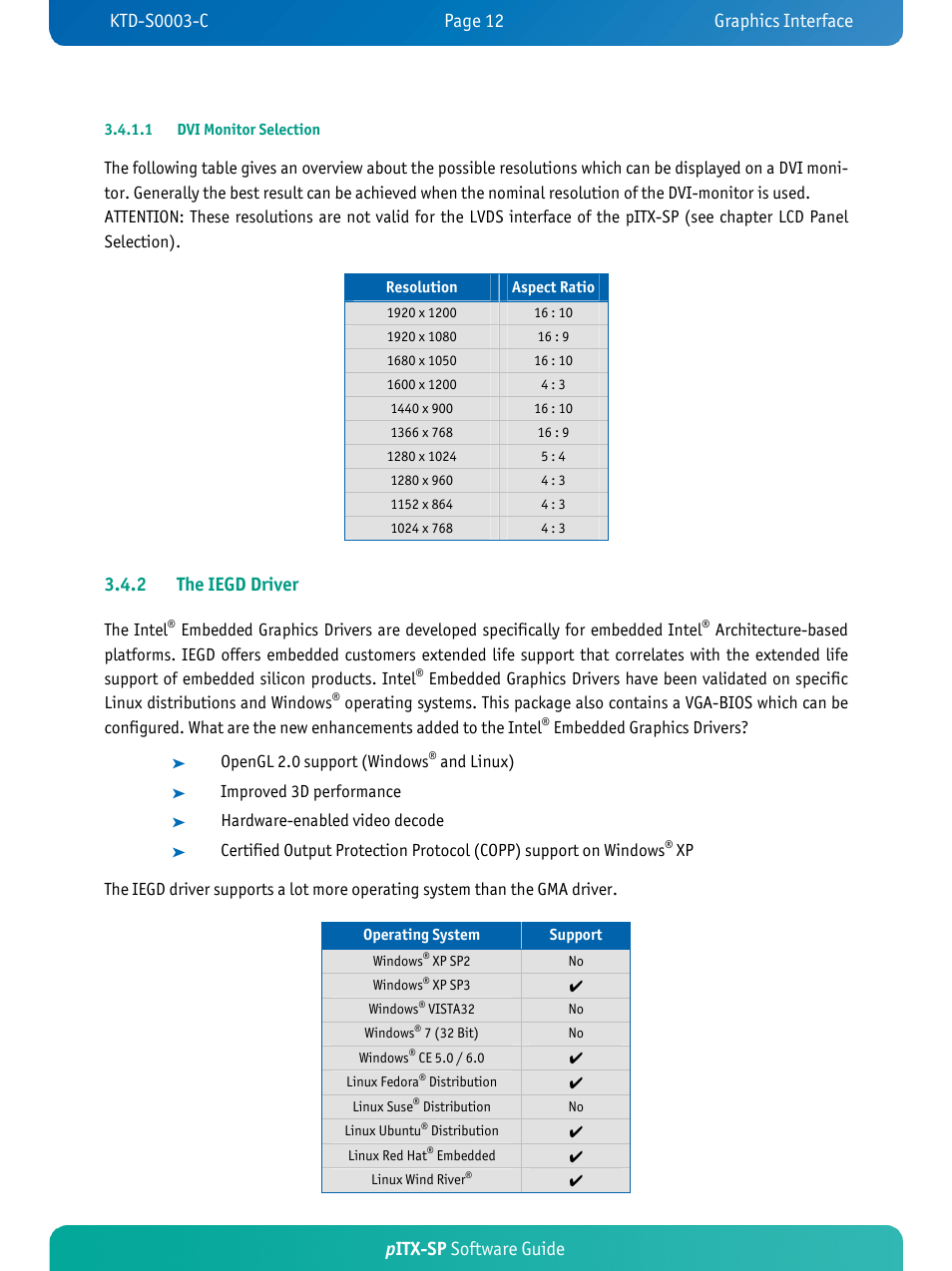 KTD-S0003-C Page 12 Graphics Interface

3.4.1.1 DVI Monitor Selection

The following table gives an overview about the possible resolutions which can be displayed on a DVI monitor. Generally the best result can be achieved when the nominal resolution of the DVI-monitor is used. ATTENTION: These resolutions are not valid for the LVDS interface of the pITX-SP (see chapter LCD Panel Selection).

| Resolution | Aspect Ratio |
|---|---|
| 1920 x 1200 | 16 : 10 |
| 1920 x 1080 | 16 : 9 |
| 1680 x 1050 | 16 : 10 |
| 1600 x 1200 | 4 : 3 |
| 1440 x 900 | 16 : 10 |
| 1366 x 768 | 16 : 9 |
| 1280 x 1024 | 5 : 4 |
| 1280 x 960 | 4 : 3 |
| 1152 x 864 | 4 : 3 |
| 1024 x 768 | 4 : 3 |

3.4.2 The IEGD Driver

The Intel® Embedded Graphics Drivers are developed specifically for embedded Intel® Architecture-based platforms. IEGD offers embedded customers extended life support that correlates with the extended life support of embedded silicon products. Intel® Embedded Graphics Drivers have been validated on specific Linux distributions and Windows® operating systems. This package also contains a VGA-BIOS which can be configured. What are the new enhancements added to the Intel® Embedded Graphics Drivers?

➤ OpenGL 2.0 support (Windows® and Linux)
➤ Improved 3D performance
➤ Hardware-enabled video decode
➤ Certified Output Protection Protocol (COPP) support on Windows® XP

The IEGD driver supports a lot more operating system than the GMA driver.

| Operating System | Support |
|---|---|
| Windows® XP SP2 | No |
| Windows® XP SP3 | ✔ |
| Windows® VISTA32 | No |
| Windows® 7 (32 Bit) | No |
| Windows® CE 5.0 / 6.0 | ✔ |
| Linux Fedora® Distribution | ✔ |
| Linux Suse® Distribution | No |
| Linux Ubuntu® Distribution | ✔ |
| Linux Red Hat® Embedded | ✔ |
| Linux Wind River® | ✔ |

pITX-SP Software Guide